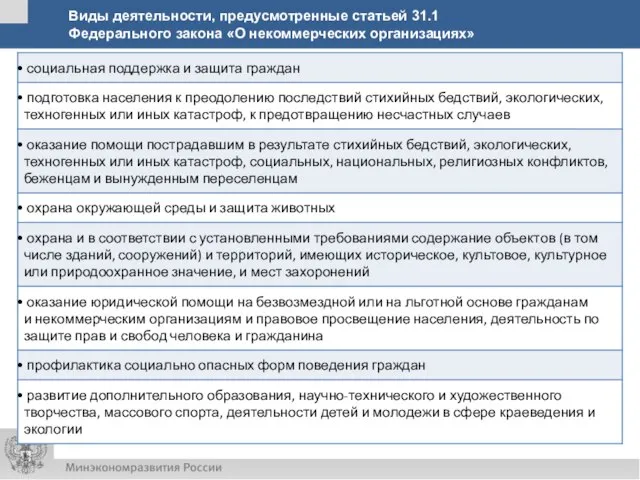 Виды деятельности, предусмотренные статьей 31.1 Федерального закона «О некоммерческих организациях»

• социальная поддержка и защита граждан

• подготовка населения к преодолению последствий стихийных бедствий, экологических, техногенных или иных катастроф, к предотвращению несчастных случаев

• оказание помощи пострадавшим в результате стихийных бедствий, экологических, техногенных или иных катастроф, социальных, национальных, религиозных конфликтов, беженцам и вынужденным переселенцам

• охрана окружающей среды и защита животных

• охрана и в соответствии с установленными требованиями содержание объектов (в том числе зданий, сооружений) и территорий, имеющих историческое, культовое, культурное или природоохранное значение, и мест захоронений

• оказание юридической помощи на безвозмездной или на льготной основе гражданам и некоммерческим организациям и правовое просвещение населения, деятельность по защите прав и свобод человека и гражданина

• профилактика социально опасных форм поведения граждан

• развитие дополнительного образования, научно-технического и художественного творчества, массового спорта, деятельности детей и молодежи в сфере краеведения и экологии

Минэкономразвития России